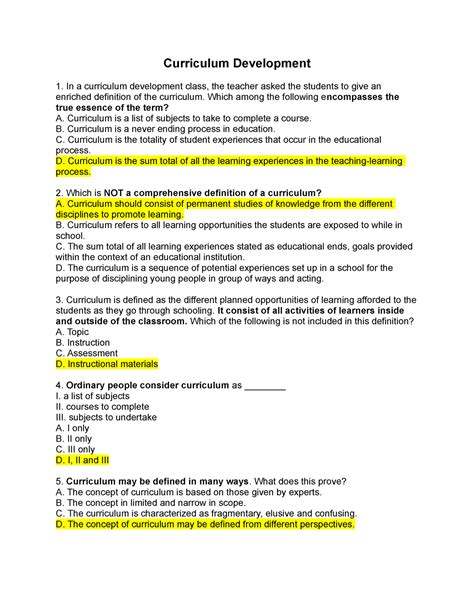 Curriculum Development

1. In a curriculum development class, the teacher asked the students to give an enriched definition of the curriculum. Which among the following encompasses the true essence of the term?
A. Curriculum is a list of subjects to take to complete a course.
B. Curriculum is a never ending process in education.
C. Curriculum is the totality of student experiences that occur in the educational process.
D. Curriculum is the sum total of all the learning experiences in the teaching-learning process.

2. Which is NOT a comprehensive definition of a curriculum?
A. Curriculum should consist of permanent studies of knowledge from the different disciplines to promote learning.
B. Curriculum refers to all learning opportunities the students are exposed to while in school.
C. The sum total of all learning experiences stated as educational ends, goals provided within the context of an educational institution.
D. The curriculum is a sequence of potential experiences set up in a school for the purpose of disciplining young people in group of ways and acting.

3. Curriculum is defined as the different planned opportunities of learning afforded to the students as they go through schooling. It consist of all activities of learners inside and outside of the classroom. Which of the following is not included in this definition?
A. Topic
B. Instruction
C. Assessment
D. Instructional materials

4. Ordinary people consider curriculum as ________
I. a list of subjects
II. courses to complete
III. subjects to undertake
A. I only
B. II only
C. III only
D. I, II and III

5. Curriculum may be defined in many ways. What does this prove?
A. The concept of curriculum is based on those given by experts.
B. The concept in limited and narrow in scope.
C. The curriculum is characterized as fragmentary, elusive and confusing.
D. The concept of curriculum may be defined from different perspectives.